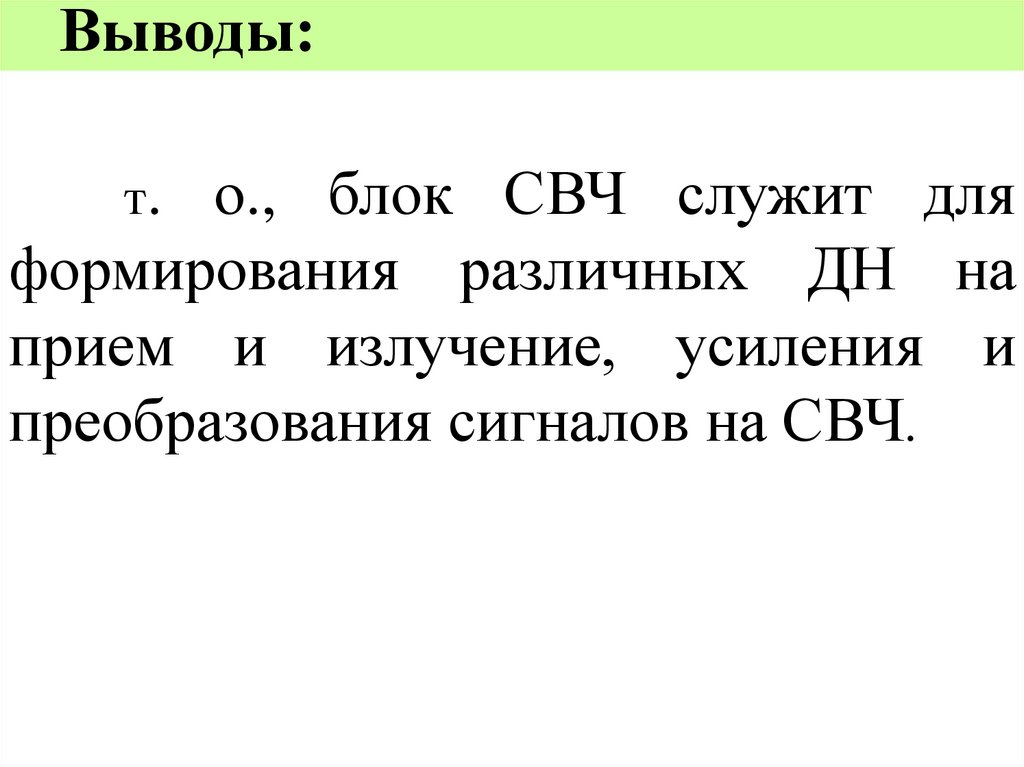 Выводы:

т. о., блок СВЧ служит для формирования различных ДН на прием и излучение, усиления и преобразования сигналов на СВЧ.